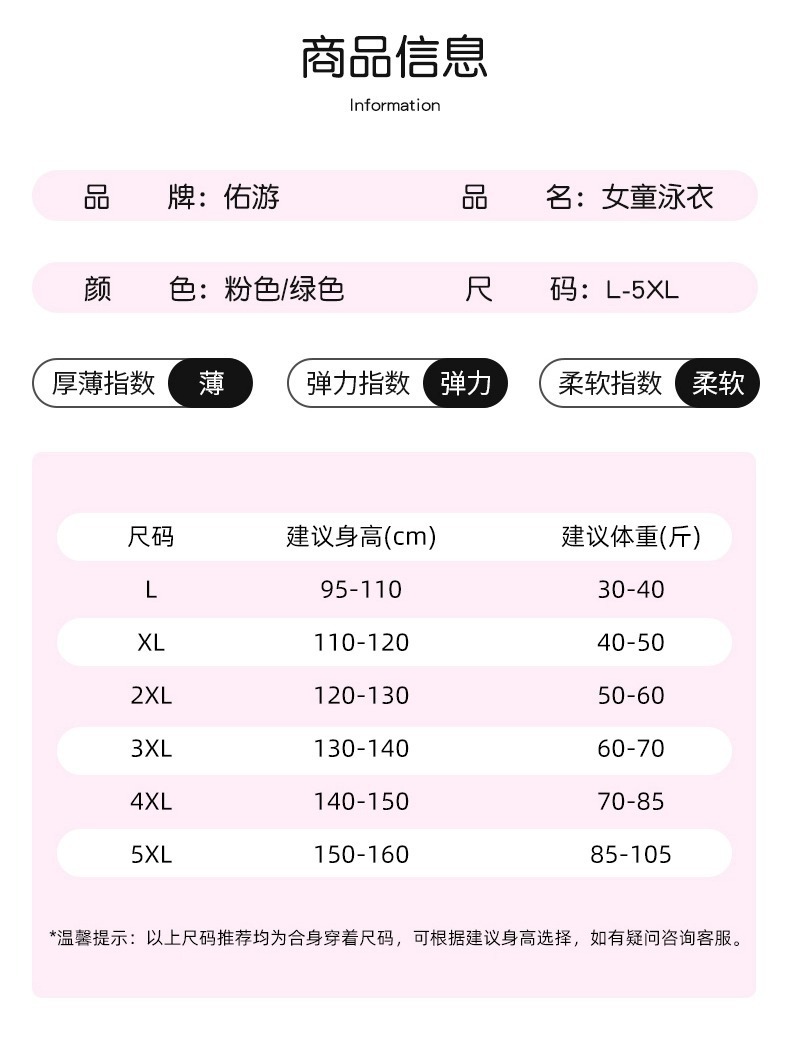 商品信息

Information

品　牌：佑游　　品　名：女童泳衣

颜　色：粉色/绿色　　尺　码：L-5XL

厚薄指数 薄　　弹力指数 弹力　　柔软指数 柔软

| 尺码 | 建议身高(cm) | 建议体重(斤) |
|---|---|---|
| L | 95-110 | 30-40 |
| XL | 110-120 | 40-50 |
| 2XL | 120-130 | 50-60 |
| 3XL | 130-140 | 60-70 |
| 4XL | 140-150 | 70-85 |
| 5XL | 150-160 | 85-105 |

*温馨提示：以上尺码推荐均为合身穿着尺码，可根据建议身高选择，如有疑问咨询客服。